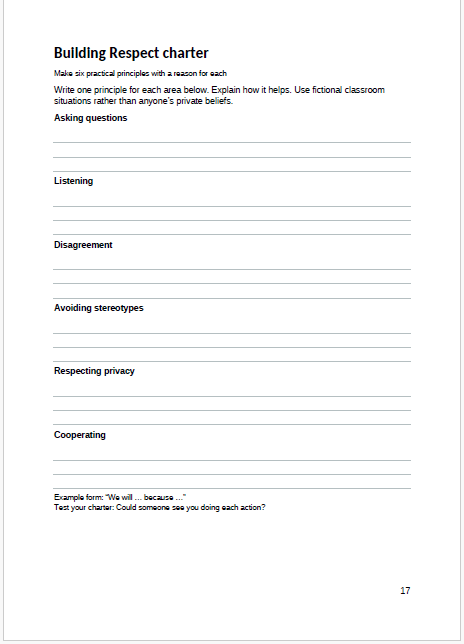 Building Respect charter

Make six practical principles with a reason for each

Write one principle for each area below. Explain how it helps. Use fictional classroom situations rather than anyone's private beliefs.

Asking questions

____
____
____

Listening

____
____
____

Disagreement

____
____
____

Avoiding stereotypes

____
____
____

Respecting privacy

____
____
____

Cooperating

____
____
____

Example form: "We will … because …"
Test your charter: Could someone see you doing each action?

17